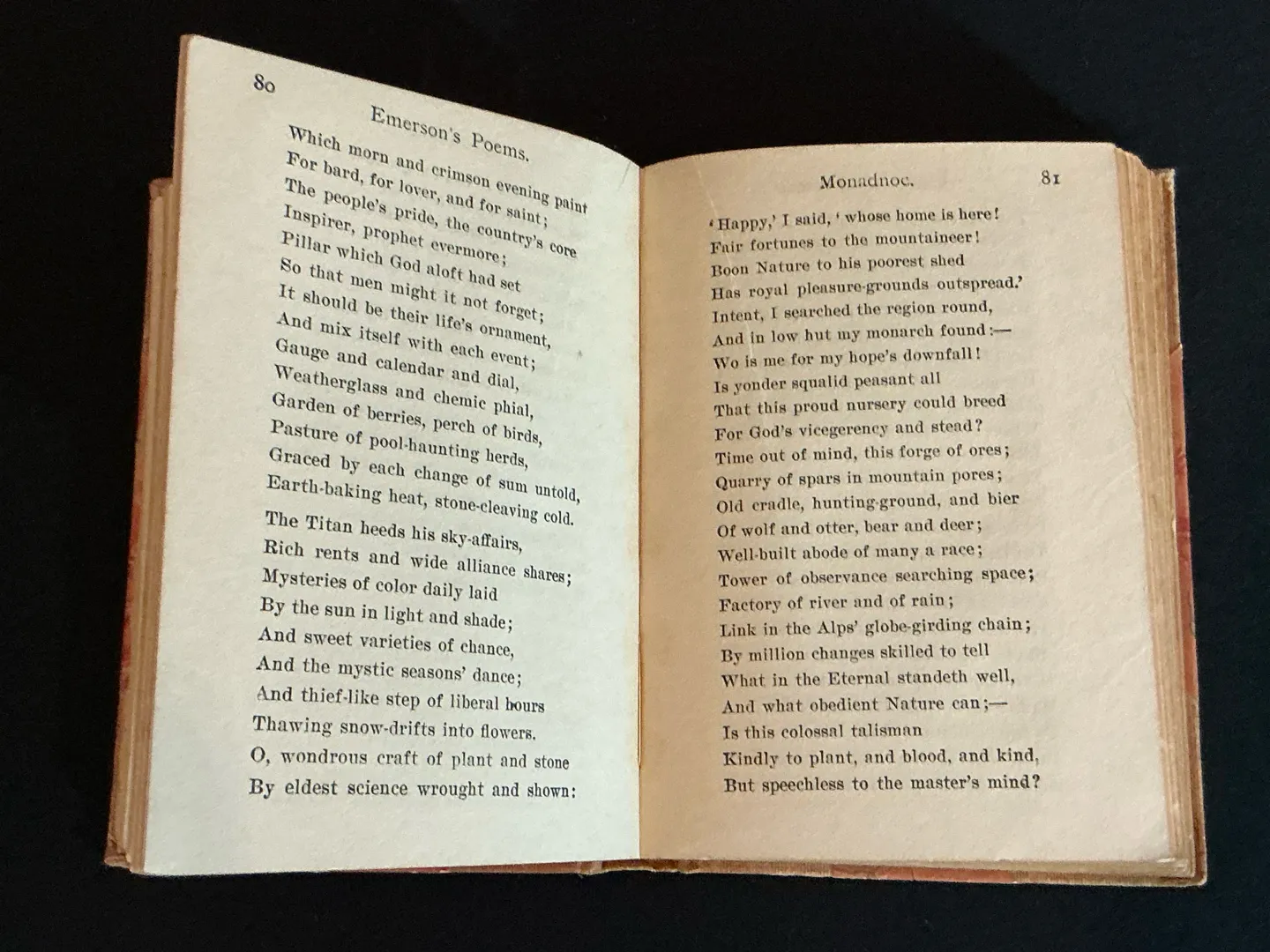 80

Emerson's Poems.

Which morn and crimson evening paint
For bard, for lover, and for saint;
The people's pride, the country's core
Inspirer, prophet evermore;
Pillar which God aloft had set
So that men might it not forget;
It should be their life's ornament,
And mix itself with each event;
Gauge and calendar and dial,
Weatherglass and chemic phial,
Garden of berries, perch of birds,
Pasture of pool-haunting herds,
Graced by each change of sum untold,
Earth-baking heat, stone-cleaving cold.

The Titan heeds his sky-affairs,
Rich rents and wide alliance shares;
Mysteries of color daily laid
By the sun in light and shade;
And sweet varieties of chance,
And the mystic seasons' dance;
And thief-like step of liberal hours
Thawing snow-drifts into flowers.
O, wondrous craft of plant and stone
By eldest science wrought and shown:

Monadnoc. 81

'Happy,' I said, 'whose home is here!
Fair fortunes to the mountaineer!
Boon Nature to his poorest shed
Has royal pleasure-grounds outspread.'
Intent, I searched the region round,
And in low hut my monarch found:—
Wo is me for my hope's downfall!
Is yonder squalid peasant all
That this proud nursery could breed
For God's vicegerency and stead?
Time out of mind, this forge of ores;
Quarry of spars in mountain pores;
Old cradle, hunting-ground, and bier
Of wolf and otter, bear and deer;
Well-built abode of many a race;
Tower of observance searching space;
Factory of river and of rain;
Link in the Alps' globe-girding chain;
By million changes skilled to tell
What in the Eternal standeth well,
And what obedient Nature can;—
Is this colossal talisman
Kindly to plant, and blood, and kind,
But speechless to the master's mind?